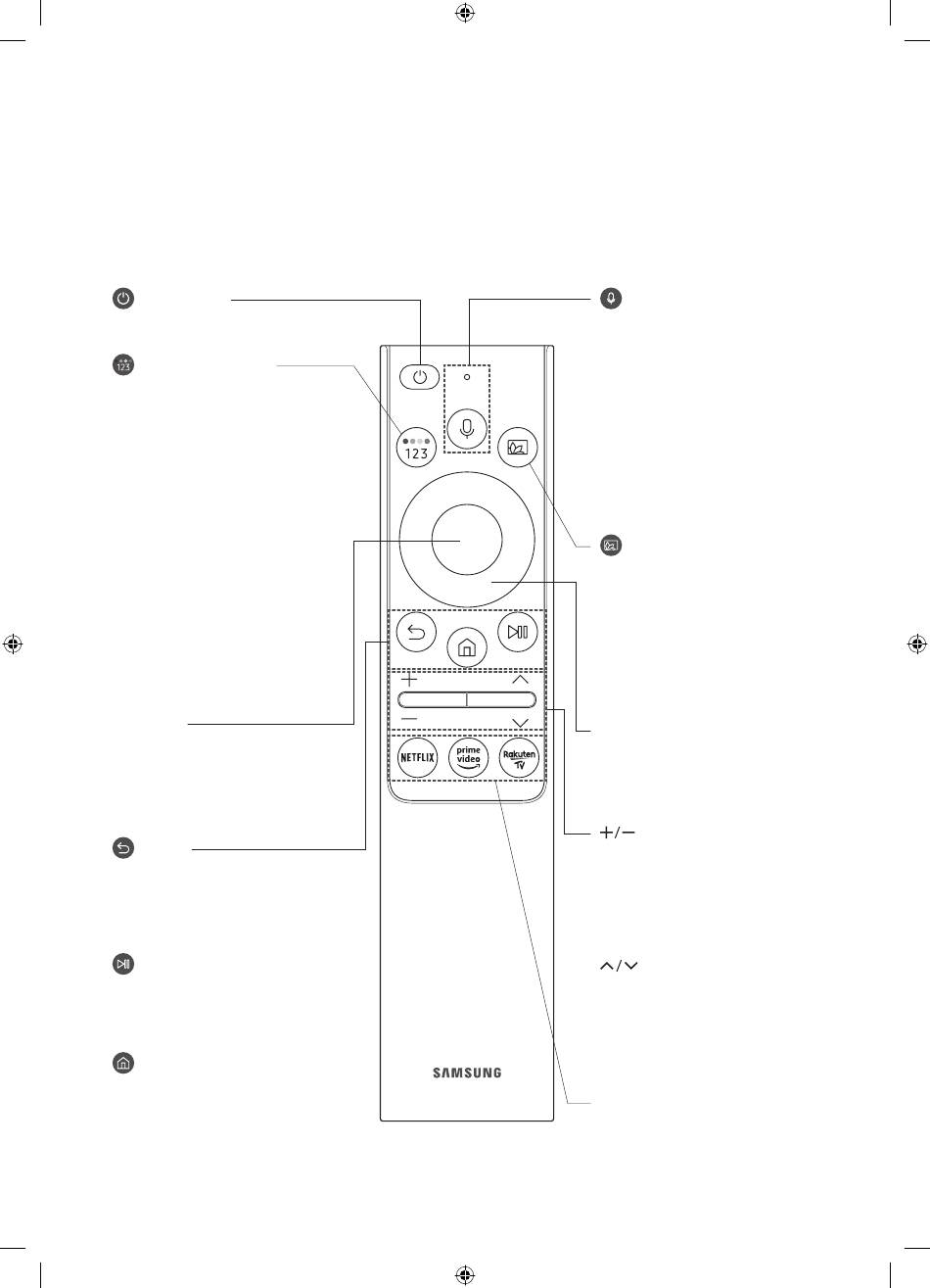 123

NETFLIX

prime video

Rakuten TV

SAMSUNG

+/−